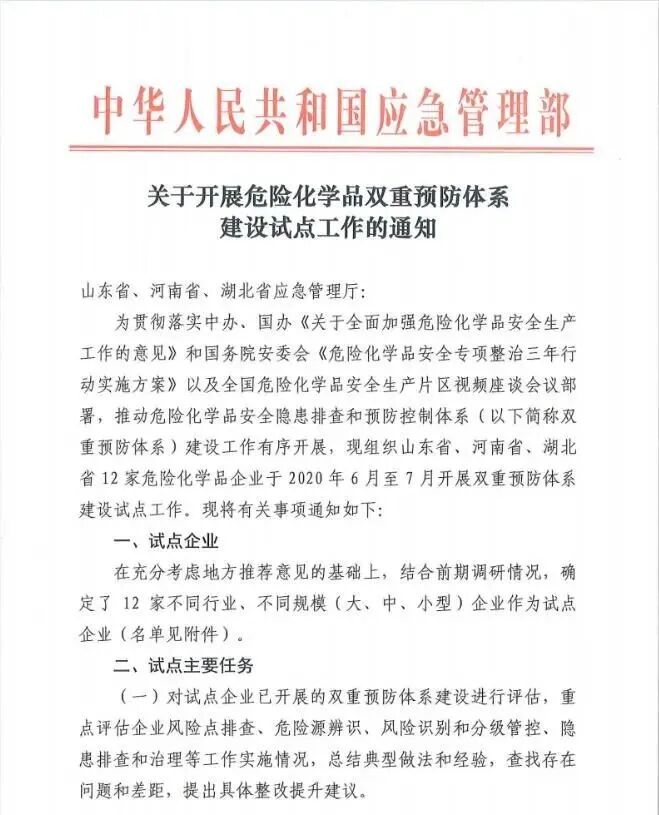 中华人民共和国应急管理部

关于开展危险化学品双重预防体系建设试点工作的通知

山东省、河南省、湖北省应急管理厅：

为贯彻落实中办、国办《关于全面加强危险化学品安全生产工作的意见》和国务院安委会《危险化学品安全专项整治三年行动实施方案》以及全国危险化学品安全生产片区视频座谈会议部署，推动危险化学品安全隐患排查和预防控制体系（以下简称双重预防体系）建设工作有序开展，现组织山东省、河南省、湖北省12家危险化学品企业于2020年6月至7月开展双重预防体系建设试点工作。现将有关事项通知如下：

一、试点企业

在充分考虑地方推荐意见的基础上，结合前期调研情况，确定了12家不同行业、不同规模（大、中、小型）企业作为试点企业（名单见附件）。

二、试点主要任务

（一）对试点企业已开展的双重预防体系建设进行评估，重点评估企业风险点排查、危险源辨识、风险识别和分级管控、隐患排查和治理等工作实施情况，总结典型做法和经验，查找存在问题和差距，提出具体整改提升建议。